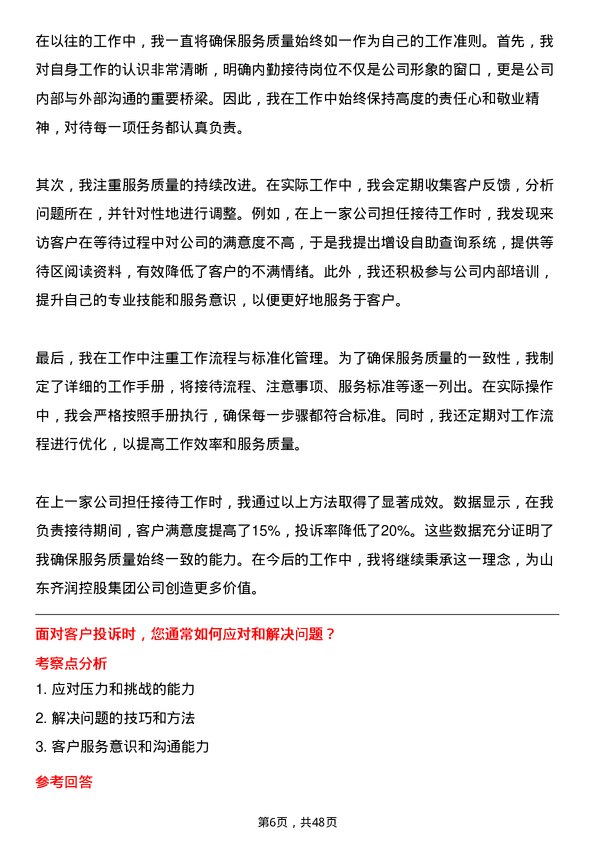 在以往的工作中，我一直将确保服务质量始终如一作为自己的工作准则。首先，我对自身工作的认识非常清晰，明确内勤接待岗位不仅是公司形象的窗口，更是公司内部与外部沟通的重要桥梁。因此，我在工作中始终保持高度的责任心和敬业精神，对待每一项任务都认真负责。

其次，我注重服务质量的持续改进。在实际工作中，我会定期收集客户反馈，分析问题所在，并针对性地进行调整。例如，在上一家公司担任接待工作时，我发现来访客户在等待过程中对公司的满意度不高，于是我提出增设自助查询系统，提供等待区阅读资料，有效降低了客户的不满情绪。此外，我还积极参与公司内部培训，提升自己的专业技能和服务意识，以便更好地服务于客户。

最后，我在工作中注重工作流程与标准化管理。为了确保服务质量的一致性，我制定了详细的工作手册，将接待流程、注意事项、服务标准等逐一列出。在实际操作中，我会严格按照手册执行，确保每一步骤都符合标准。同时，我还定期对工作流程进行优化，以提高工作效率和服务质量。

在上一家公司担任接待工作时，我通过以上方法取得了显著成效。数据显示，在我负责接待期间，客户满意度提高了15%，投诉率降低了20%。这些数据充分证明了我确保服务质量始终一致的能力。在今后的工作中，我将继续秉承这一理念，为山东齐润控股集团公司创造更多价值。

面对客户投诉时，您通常如何应对和解决问题？

考察点分析

1. 应对压力和挑战的能力
2. 解决问题的技巧和方法
3. 客户服务意识和沟通能力

参考回答

第6页，共48页